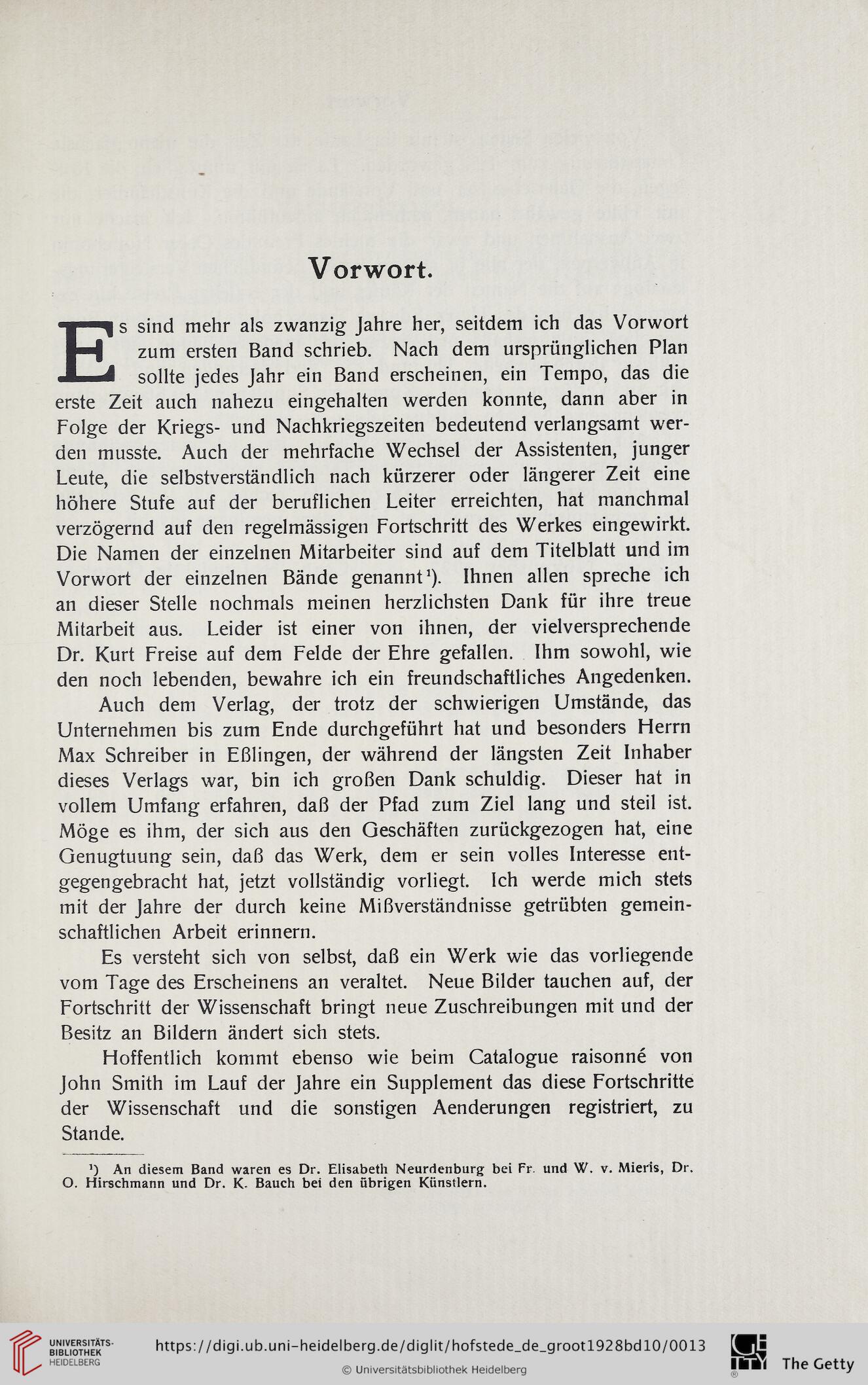 Vorwort.

Es sind mehr als zwanzig Jahre her, seitdem ich das Vorwort zum ersten Band schrieb. Nach dem ursprünglichen Plan sollte jedes Jahr ein Band erscheinen, ein Tempo, das die erste Zeit auch nahezu eingehalten werden konnte, dann aber in Folge der Kriegs- und Nachkriegszeiten bedeutend verlangsamt werden musste. Auch der mehrfache Wechsel der Assistenten, junger Leute, die selbstverständlich nach kürzerer oder längerer Zeit eine höhere Stufe auf der beruflichen Leiter erreichten, hat manchmal verzögernd auf den regelmässigen Fortschritt des Werkes eingewirkt. Die Namen der einzelnen Mitarbeiter sind auf dem Titelblatt und im Vorwort der einzelnen Bände genannt¹). Ihnen allen spreche ich an dieser Stelle nochmals meinen herzlichsten Dank für ihre treue Mitarbeit aus. Leider ist einer von ihnen, der vielversprechende Dr. Kurt Freise auf dem Felde der Ehre gefallen. Ihm sowohl, wie den noch lebenden, bewahre ich ein freundschaftliches Angedenken.

Auch dem Verlag, der trotz der schwierigen Umstände, das Unternehmen bis zum Ende durchgeführt hat und besonders Herrn Max Schreiber in Eßlingen, der während der längsten Zeit Inhaber dieses Verlags war, bin ich großen Dank schuldig. Dieser hat in vollem Umfang erfahren, daß der Pfad zum Ziel lang und steil ist. Möge es ihm, der sich aus den Geschäften zurückgezogen hat, eine Genugtuung sein, daß das Werk, dem er sein volles Interesse entgegengebracht hat, jetzt vollständig vorliegt. Ich werde mich stets mit der Jahre der durch keine Mißverständnisse getrübten gemeinschaftlichen Arbeit erinnern.

Es versteht sich von selbst, daß ein Werk wie das vorliegende vom Tage des Erscheinens an veraltet. Neue Bilder tauchen auf, der Fortschritt der Wissenschaft bringt neue Zuschreibungen mit und der Besitz an Bildern ändert sich stets.

Hoffentlich kommt ebenso wie beim Catalogue raisonné von John Smith im Lauf der Jahre ein Supplement das diese Fortschritte der Wissenschaft und die sonstigen Aenderungen registriert, zu Stande.

¹) An diesem Band waren es Dr. Elisabeth Neurdenburg bei Fr. und W. v. Mieris, Dr. O. Hirschmann und Dr. K. Bauch bei den übrigen Künstlern.

UNIVERSITÄTS-BIBLIOTHEK HEIDELBERG https://digi.ub.uni-heidelberg.de/diglit/hofstede_de_groot1928bd10/0013 © Universitätsbibliothek Heidelberg The Getty